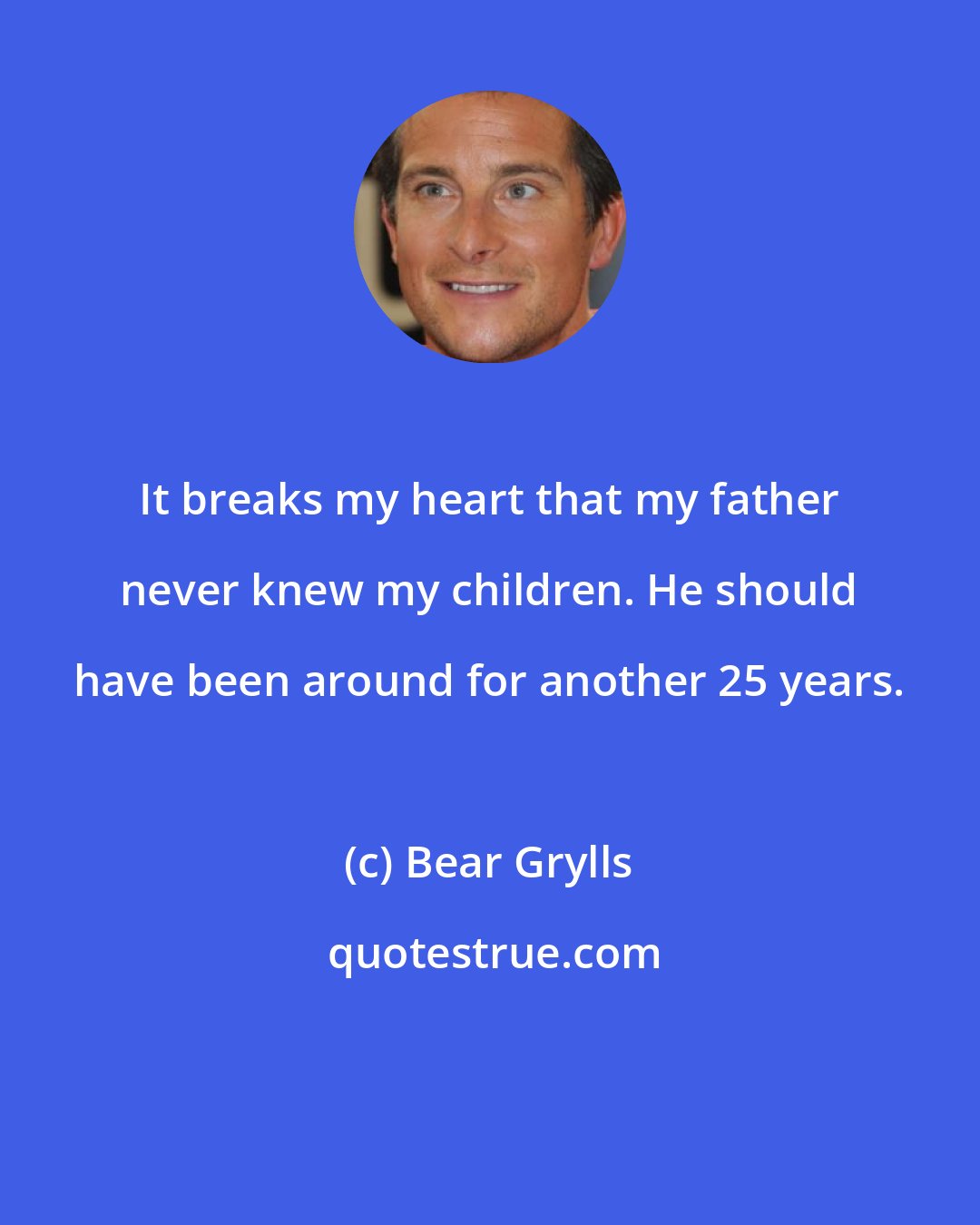 It breaks my heart that my father never knew my children. He should have been around for another 25 years.

(c) Bear Grylls

quotestrue.com